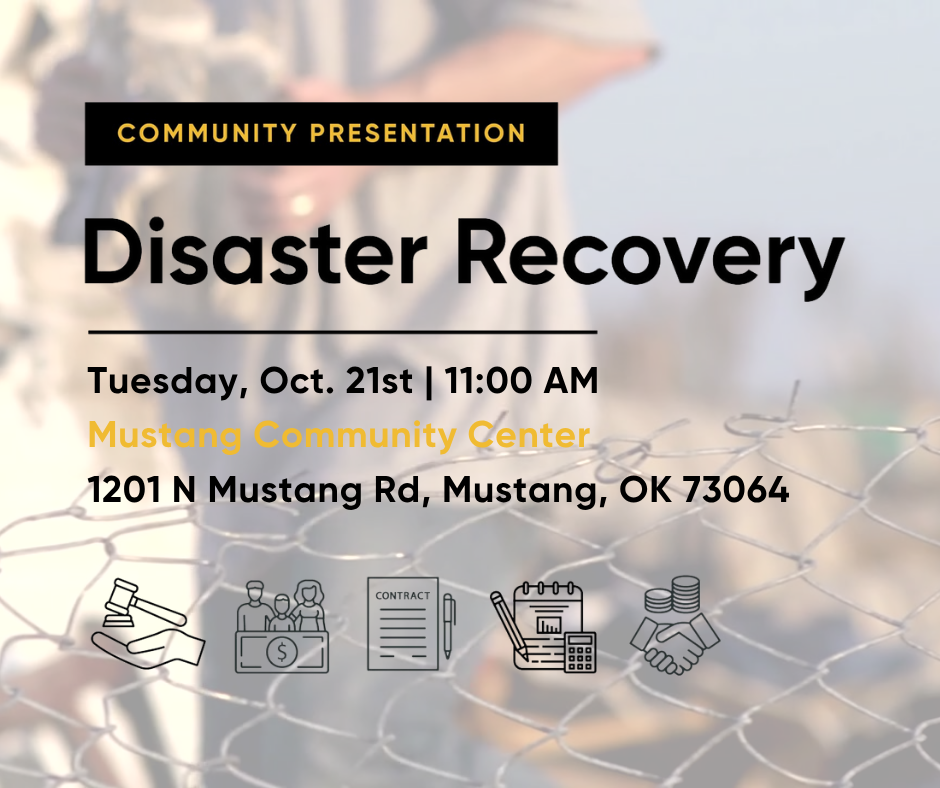 COMMUNITY PRESENTATION

Disaster Recovery

Tuesday, Oct. 21st | 11:00 AM

Mustang Community Center

1201 N Mustang Rd, Mustang, OK 73064

CONTRACT